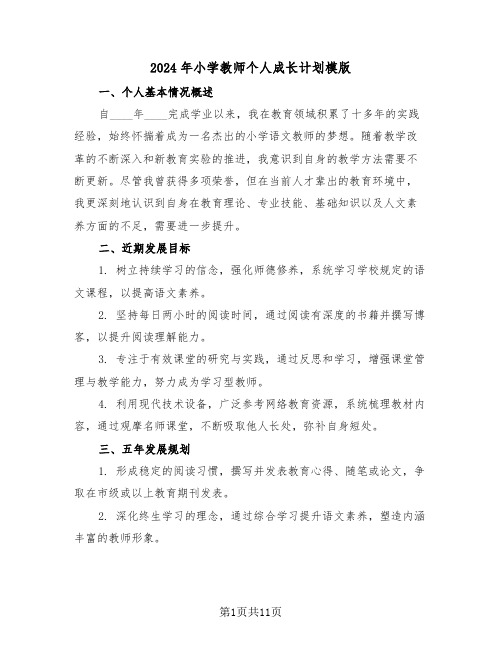 2024年小学教师个人成长计划模版

一、个人基本情况概述

自____年____完成学业以来，我在教育领域积累了十多年的实践经验，始终怀揣着成为一名杰出的小学语文教师的梦想。随着教学改革的不断深入和新教育实验的推进，我意识到自身的教学方法需要不断更新。尽管我曾获得多项荣誉，但在当前人才辈出的教育环境中，我更深刻地认识到自身在教育理论、专业技能、基础知识以及人文素养方面的不足，需要进一步提升。

二、近期发展目标

1. 树立持续学习的信念，强化师德修养，系统学习学校规定的语文课程，以提高语文素养。

2. 坚持每日两小时的阅读时间，通过阅读有深度的书籍并撰写博客，以提升阅读理解能力。

3. 专注于有效课堂的研究与实践，通过反思和学习，增强课堂管理与教学能力，努力成为学习型教师。

4. 利用现代技术设备，广泛参考网络教育资源，系统梳理教材内容，通过观摩名师课堂，不断吸取他人长处，弥补自身短处。

三、五年发展规划

1. 形成稳定的阅读习惯，撰写并发表教育心得、随笔或论文，争取在市级或以上教育期刊发表。

2. 深化终生学习的理念，通过综合学习提升语文素养，塑造内涵丰富的教师形象。

第1页共11页